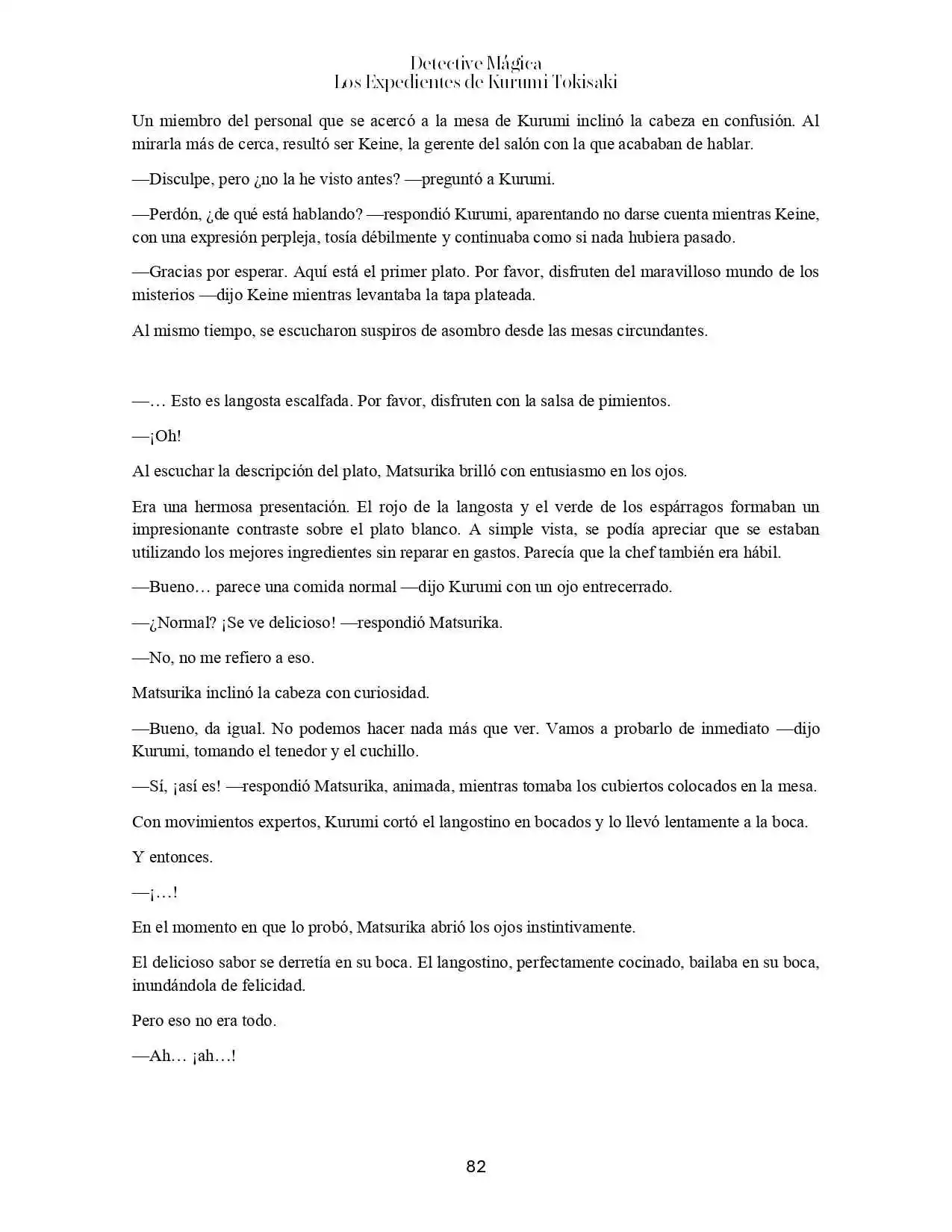 Detective Mágica
Los Expedientes de Kurumi Tokisaki

Un miembro del personal que se acercó a la mesa de Kurumi inclinó la cabeza en confusión. Al mirarla más de cerca, resultó ser Keine, la gerente del salón con la que acababan de hablar.

—Disculpe, pero ¿no la he visto antes? —preguntó a Kurumi.

—Perdón, ¿de qué está hablando? —respondió Kurumi, aparentando no darse cuenta mientras Keine, con una expresión perpleja, tosía débilmente y continuaba como si nada hubiera pasado.

—Gracias por esperar. Aquí está el primer plato. Por favor, disfruten del maravilloso mundo de los misterios —dijo Keine mientras levantaba la tapa plateada.

Al mismo tiempo, se escucharon suspiros de asombro desde las mesas circundantes.

—… Esto es langosta escalfada. Por favor, disfruten con la salsa de pimientos.

—¡Oh!

Al escuchar la descripción del plato, Matsurika brilló con entusiasmo en los ojos.

Era una hermosa presentación. El rojo de la langosta y el verde de los espárragos formaban un impresionante contraste sobre el plato blanco. A simple vista, se podía apreciar que se estaban utilizando los mejores ingredientes sin reparar en gastos. Parecía que la chef también era hábil.

—Bueno… parece una comida normal —dijo Kurumi con un ojo entrecerrado.

—¿Normal? ¡Se ve delicioso! —respondió Matsurika.

—No, no me refiero a eso.

Matsurika inclinó la cabeza con curiosidad.

—Bueno, da igual. No podemos hacer nada más que ver. Vamos a probarlo de inmediato —dijo Kurumi, tomando el tenedor y el cuchillo.

—Sí, ¡así es! —respondió Matsurika, animada, mientras tomaba los cubiertos colocados en la mesa.

Con movimientos expertos, Kurumi cortó el langostino en bocados y lo llevó lentamente a la boca.

Y entonces.

—¡…!

En el momento en que lo probó, Matsurika abrió los ojos instintivamente.

El delicioso sabor se derretía en su boca. El langostino, perfectamente cocinado, bailaba en su boca, inundándola de felicidad.

Pero eso no era todo.

—Ah… ¡ah…!

82